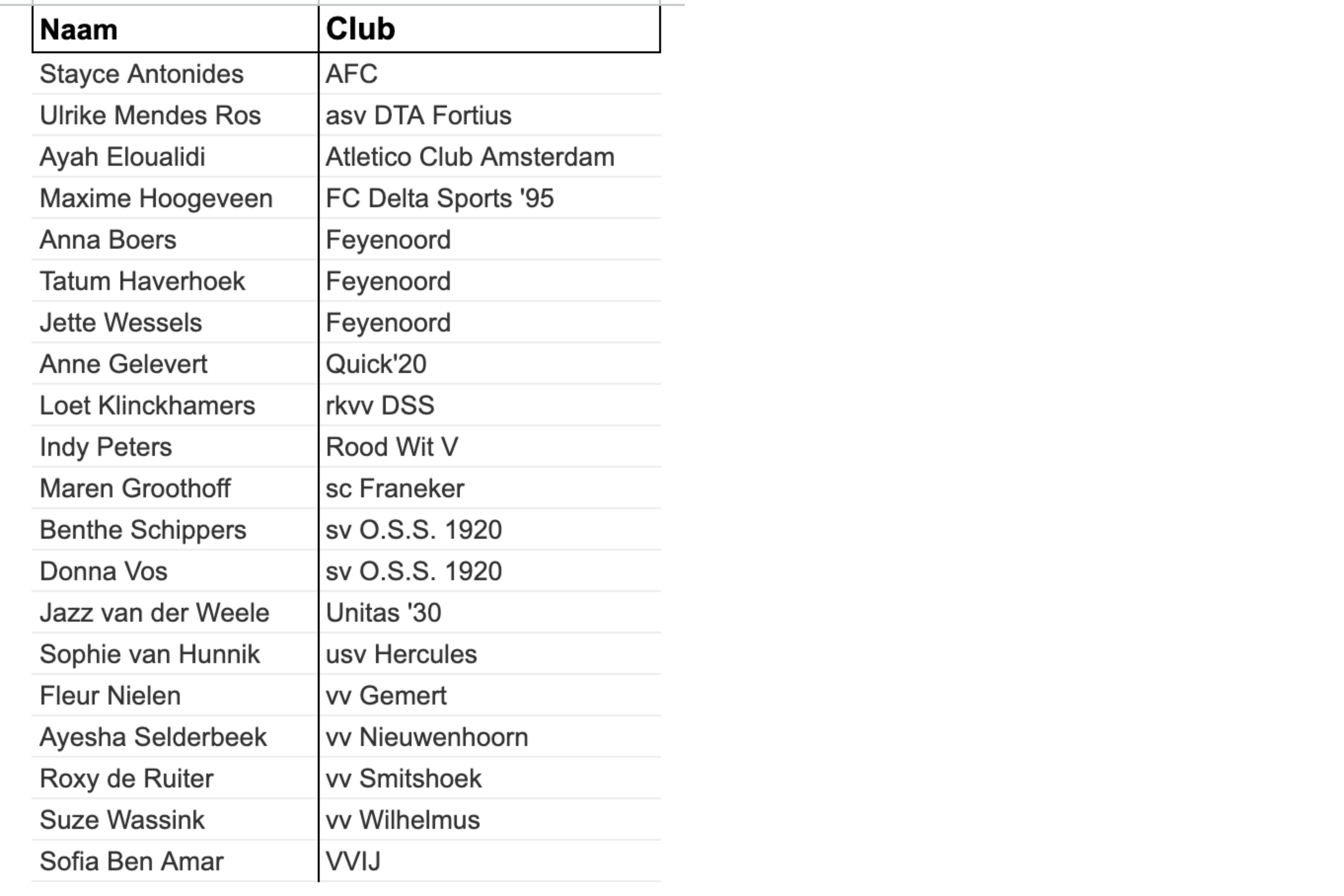 | Naam | Club |
|---|---|
| Stayce Antonides | AFC |
| Ulrike Mendes Ros | asv DTA Fortius |
| Ayah Eloualidi | Atletico Club Amsterdam |
| Maxime Hoogeveen | FC Delta Sports '95 |
| Anna Boers | Feyenoord |
| Tatum Haverhoek | Feyenoord |
| Jette Wessels | Feyenoord |
| Anne Gelevert | Quick'20 |
| Loet Klinckhamers | rkvv DSS |
| Indy Peters | Rood Wit V |
| Maren Groothoff | sc Franeker |
| Benthe Schippers | sv O.S.S. 1920 |
| Donna Vos | sv O.S.S. 1920 |
| Jazz van der Weele | Unitas '30 |
| Sophie van Hunnik | usv Hercules |
| Fleur Nielen | vv Gemert |
| Ayesha Selderbeek | vv Nieuwenhoorn |
| Roxy de Ruiter | vv Smitshoek |
| Suze Wassink | vv Wilhelmus |
| Sofia Ben Amar | VVIJ |